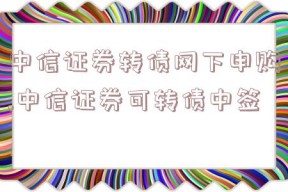 中信证券转债网下申购,中信证券可转债中签